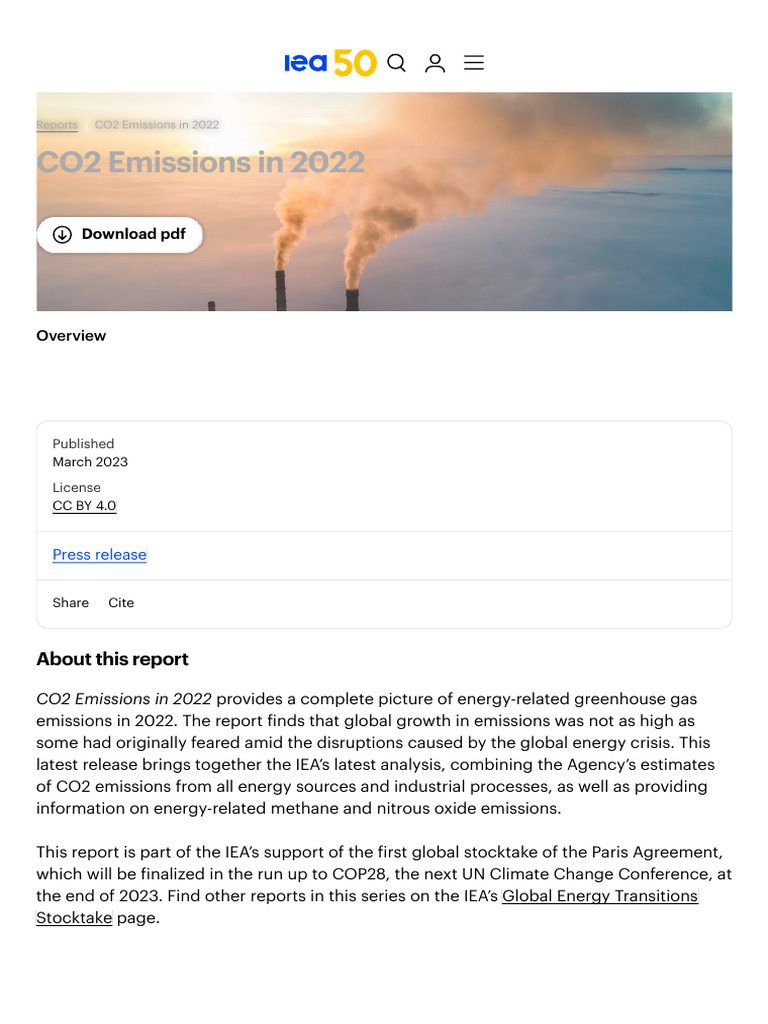 iea 50

Reports CO2 Emissions in 2022

CO2 Emissions in 2022

Download pdf

Overview

Published
March 2023

License
CC BY 4.0

Press release

Share Cite

About this report

CO2 Emissions in 2022 provides a complete picture of energy-related greenhouse gas emissions in 2022. The report finds that global growth in emissions was not as high as some had originally feared amid the disruptions caused by the global energy crisis. This latest release brings together the IEA's latest analysis, combining the Agency's estimates of CO2 emissions from all energy sources and industrial processes, as well as providing information on energy-related methane and nitrous oxide emissions.

This report is part of the IEA's support of the first global stocktake of the Paris Agreement, which will be finalized in the run up to COP28, the next UN Climate Change Conference, at the end of 2023. Find other reports in this series on the IEA's Global Energy Transitions Stocktake page.